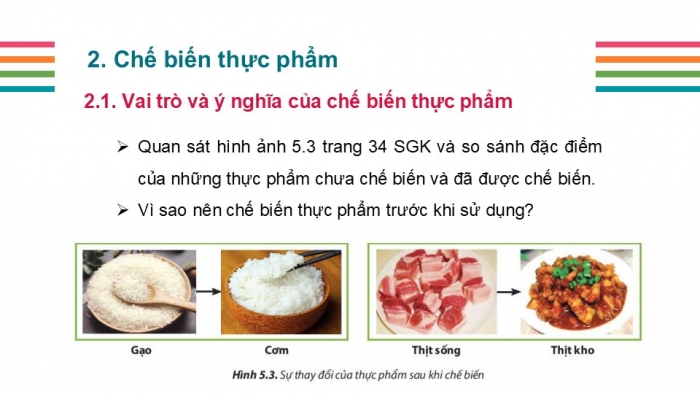 2. Chế biến thực phẩm

2.1. Vai trò và ý nghĩa của chế biến thực phẩm

➢ Quan sát hình ảnh 5.3 trang 34 SGK và so sánh đặc điểm của những thực phẩm chưa chế biến và đã được chế biến.

➢ Vì sao nên chế biến thực phẩm trước khi sử dụng?

Gạo

Cơm

Thịt sống

Thịt kho

Hình 5.3. Sự thay đổi của thực phẩm sau khi chế biến